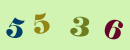 5 5 3 6